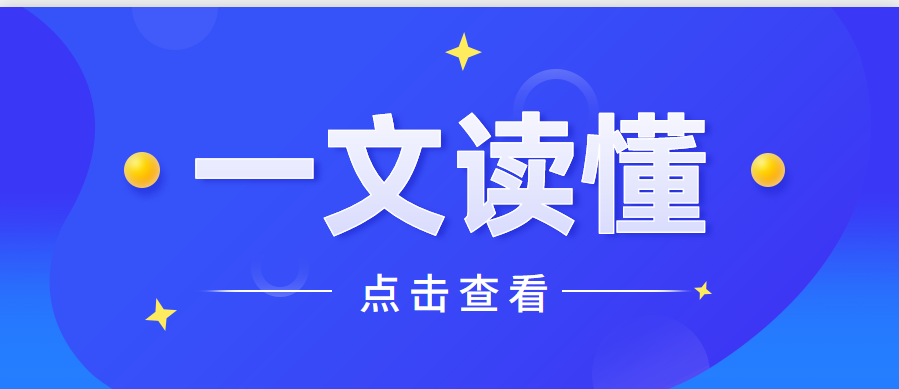 一文读懂

点击查看